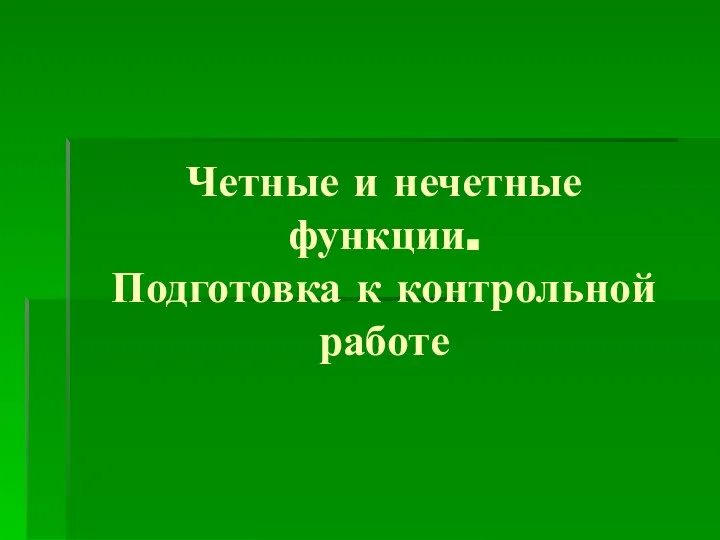 Четные и нечетные функции.
Подготовка к контрольной работе